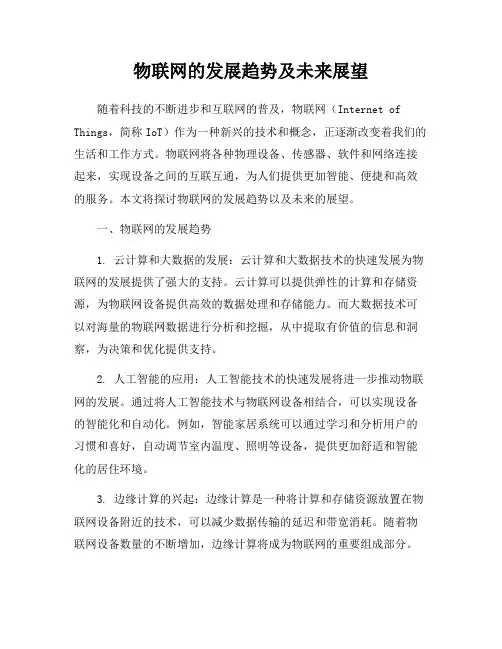 物联网的发展趋势及未来展望

随着科技的不断进步和互联网的普及，物联网（Internet of Things，简称 IoT）作为一种新兴的技术和概念，正逐渐改变着我们的生活和工作方式。物联网将各种物理设备、传感器、软件和网络连接起来，实现设备之间的互联互通，为人们提供更加智能、便捷和高效的服务。本文将探讨物联网的发展趋势以及未来的展望。

一、物联网的发展趋势

1. 云计算和大数据的发展：云计算和大数据技术的快速发展为物联网的发展提供了强大的支持。云计算可以提供弹性的计算和存储资源，为物联网设备提供高效的数据处理和存储能力。而大数据技术可以对海量的物联网数据进行分析和挖掘，从中提取有价值的信息和洞察，为决策和优化提供支持。

2. 人工智能的应用：人工智能技术的快速发展将进一步推动物联网的发展。通过将人工智能技术与物联网设备相结合，可以实现设备的智能化和自动化。例如，智能家居系统可以通过学习和分析用户的习惯和喜好，自动调节室内温度、照明等设备，提供更加舒适和智能化的居住环境。

3. 边缘计算的兴起：边缘计算是一种将计算和存储资源放置在物联网设备附近的技术，可以减少数据传输的延迟和带宽消耗。随着物联网设备数量的不断增加，边缘计算将成为物联网的重要组成部分。